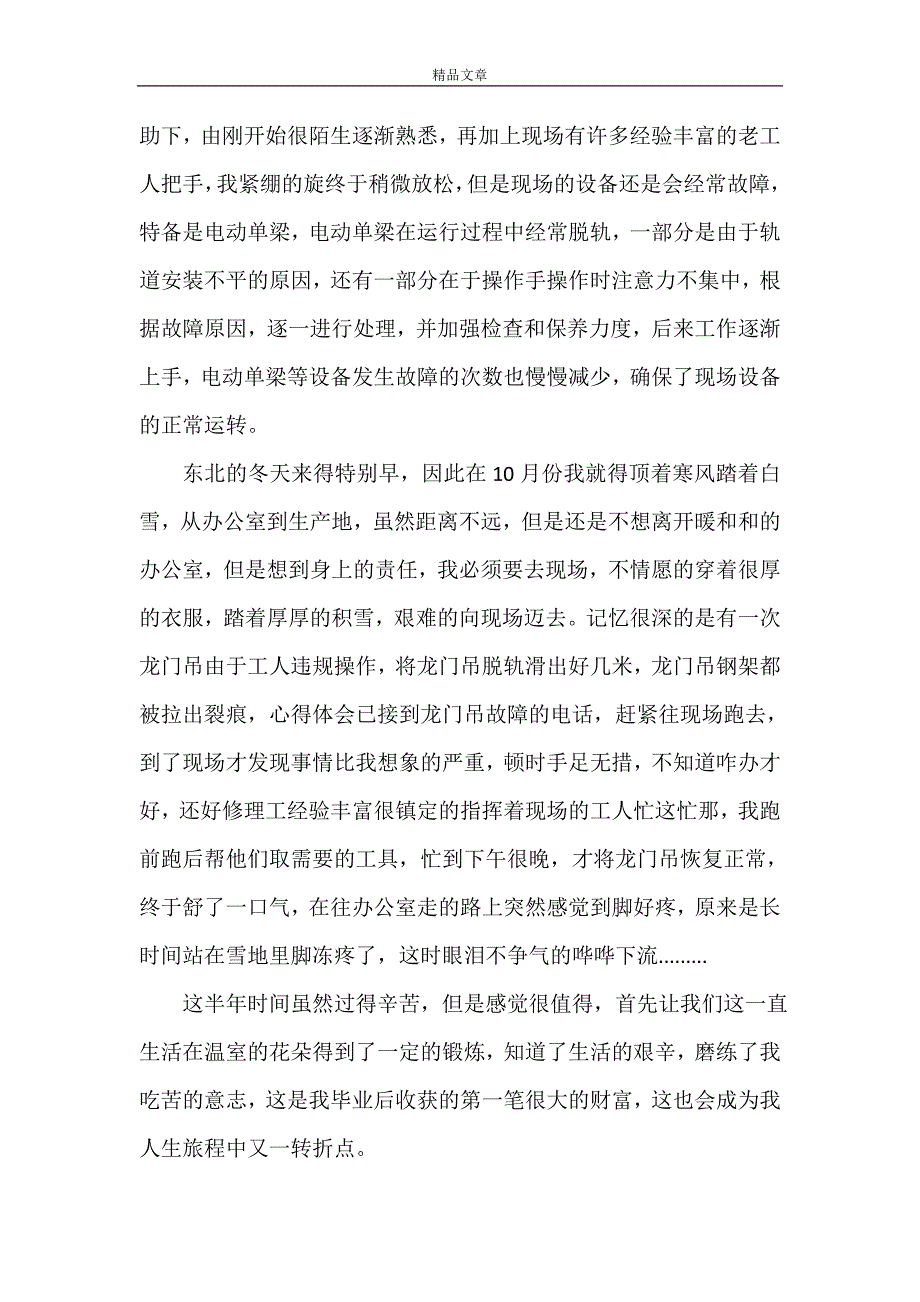 精品文章

助下，由刚开始很陌生逐渐熟悉，再加上现场有许多经验丰富的老工人把手，我紧绷的旋终于稍微放松，但是现场的设备还是会经常故障，特备是电动单梁，电动单梁在运行过程中经常脱轨，一部分是由于轨道安装不平的原因，还有一部分在于操作手操作时注意力不集中，根据故障原因，逐一进行处理，并加强检查和保养力度，后来工作逐渐上手，电动单梁等设备发生故障的次数也慢慢减少，确保了现场设备的正常运转。

东北的冬天来得特别早，因此在10月份我就得顶着寒风踏着白雪，从办公室到生产地，虽然距离不远，但是还是不想离开暖和和的办公室，但是想到身上的责任，我必须要去现场，不情愿的穿着很厚的衣服，踏着厚厚的积雪，艰难的向现场迈去。记忆很深的是有一次龙门吊由于工人违规操作，将龙门吊脱轨滑出好几米，龙门吊钢架都被拉出裂痕，心得体会已接到龙门吊故障的电话，赶紧往现场跑去，到了现场才发现事情比我想象的严重，顿时手足无措，不知道咋办才好，还好修理工经验丰富很镇定的指挥着现场的工人忙这忙那，我跑前跑后帮他们取需要的工具，忙到下午很晚，才将龙门吊恢复正常，终于舒了一口气，在往办公室走的路上突然感觉到脚好疼，原来是长时间站在雪地里脚冻疼了，这时眼泪不争气的哗哗下流.........

这半年时间虽然过得辛苦，但是感觉很值得，首先让我们这一直生活在温室的花朵得到了一定的锻炼，知道了生活的艰辛，磨练了我吃苦的意志，这是我毕业后收获的第一笔很大的财富，这也会成为我人生旅程中又一转折点。